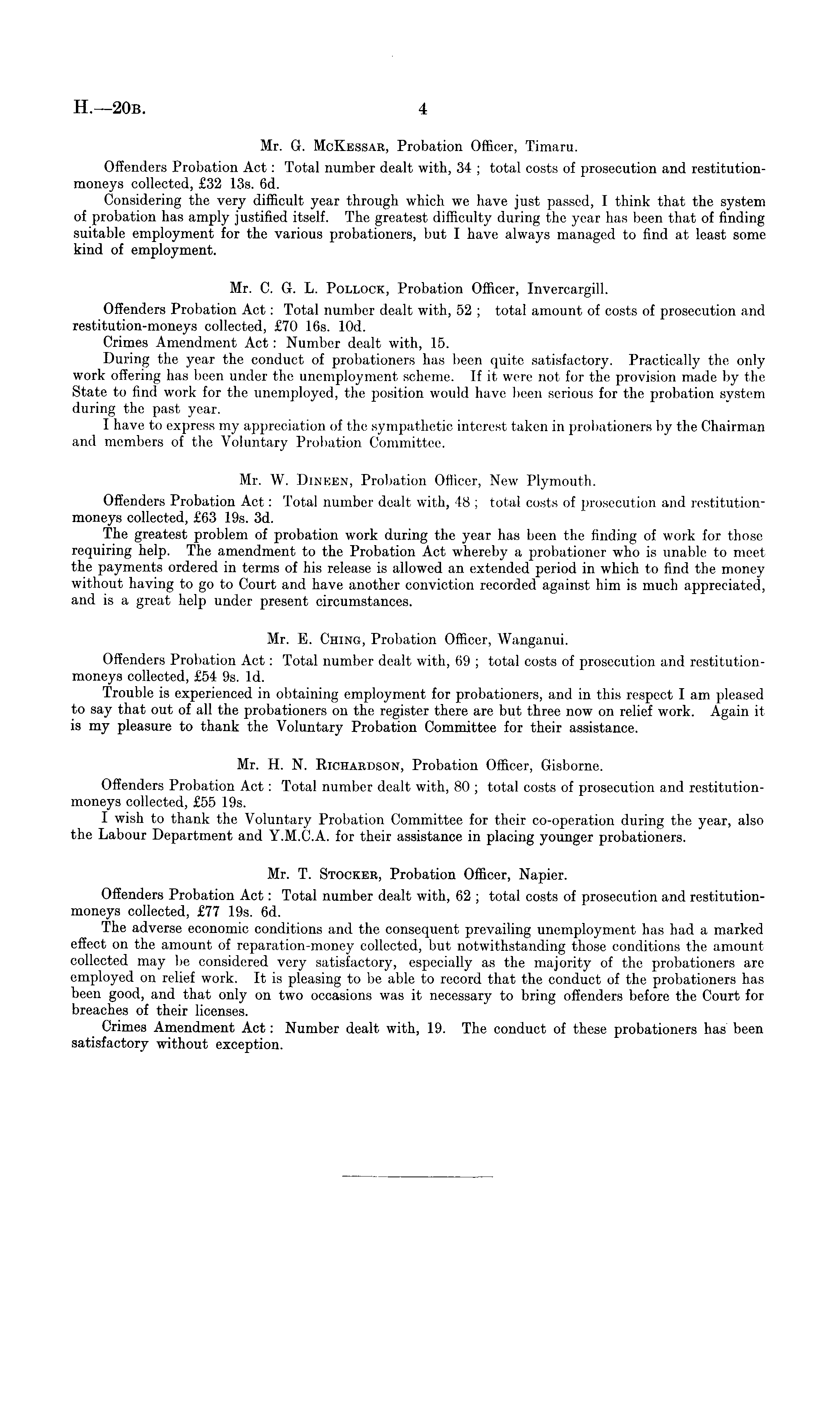 H.—20B. 4

Mr. G. McKessar, Probation Officer, Timaru.

Offenders Probation Act: Total number dealt with, 34; total costs of prosecution and restitution-moneys collected, £32 13s. 6d.

Considering the very difficult year through which we have just passed, I think that the system of probation has amply justified itself. The greatest difficulty during the year has been that of finding suitable employment for the various probationers, but I have always managed to find at least some kind of employment.

Mr. C. G. L. Pollock, Probation Officer, Invercargill.

Offenders Probation Act: Total number dealt with, 52; total amount of costs of prosecution and restitution-moneys collected, £70 16s. 10d.

Crimes Amendment Act: Number dealt with, 15.

During the year the conduct of probationers has been quite satisfactory. Practically the only work offering has been under the unemployment scheme. If it were not for the provision made by the State to find work for the unemployed, the position would have been serious for the probation system during the past year.

I have to express my appreciation of the sympathetic interest taken in probationers by the Chairman and members of the Voluntary Probation Committee.

Mr. W. Dineen, Probation Officer, New Plymouth.

Offenders Probation Act: Total number dealt with, 48; total costs of prosecution and restitution-moneys collected, £63 19s. 3d.

The greatest problem of probation work during the year has been the finding of work for those requiring help. The amendment to the Probation Act whereby a probationer who is unable to meet the payments ordered in terms of his release is allowed an extended period in which to find the money without having to go to Court and have another conviction recorded against him is much appreciated, and is a great help under present circumstances.

Mr. E. Ching, Probation Officer, Wanganui.

Offenders Probation Act: Total number dealt with, 69; total costs of prosecution and restitution-moneys collected, £54 9s. 1d.

Trouble is experienced in obtaining employment for probationers, and in this respect I am pleased to say that out of all the probationers on the register there are but three now on relief work. Again it is my pleasure to thank the Voluntary Probation Committee for their assistance.

Mr. H. N. Richardson, Probation Officer, Gisborne.

Offenders Probation Act: Total number dealt with, 80; total costs of prosecution and restitution-moneys collected, £55 19s.

I wish to thank the Voluntary Probation Committee for their co-operation during the year, also the Labour Department and Y.M.C.A. for their assistance in placing younger probationers.

Mr. T. Stocker, Probation Officer, Napier.

Offenders Probation Act: Total number dealt with, 62; total costs of prosecution and restitution-moneys collected, £77 19s. 6d.

The adverse economic conditions and the consequent prevailing unemployment has had a marked effect on the amount of reparation-money collected, but notwithstanding those conditions the amount collected may be considered very satisfactory, especially as the majority of the probationers are employed on relief work. It is pleasing to be able to record that the conduct of the probationers has been good, and that only on two occasions was it necessary to bring offenders before the Court for breaches of their licenses.

Crimes Amendment Act: Number dealt with, 19. The conduct of these probationers has been satisfactory without exception.